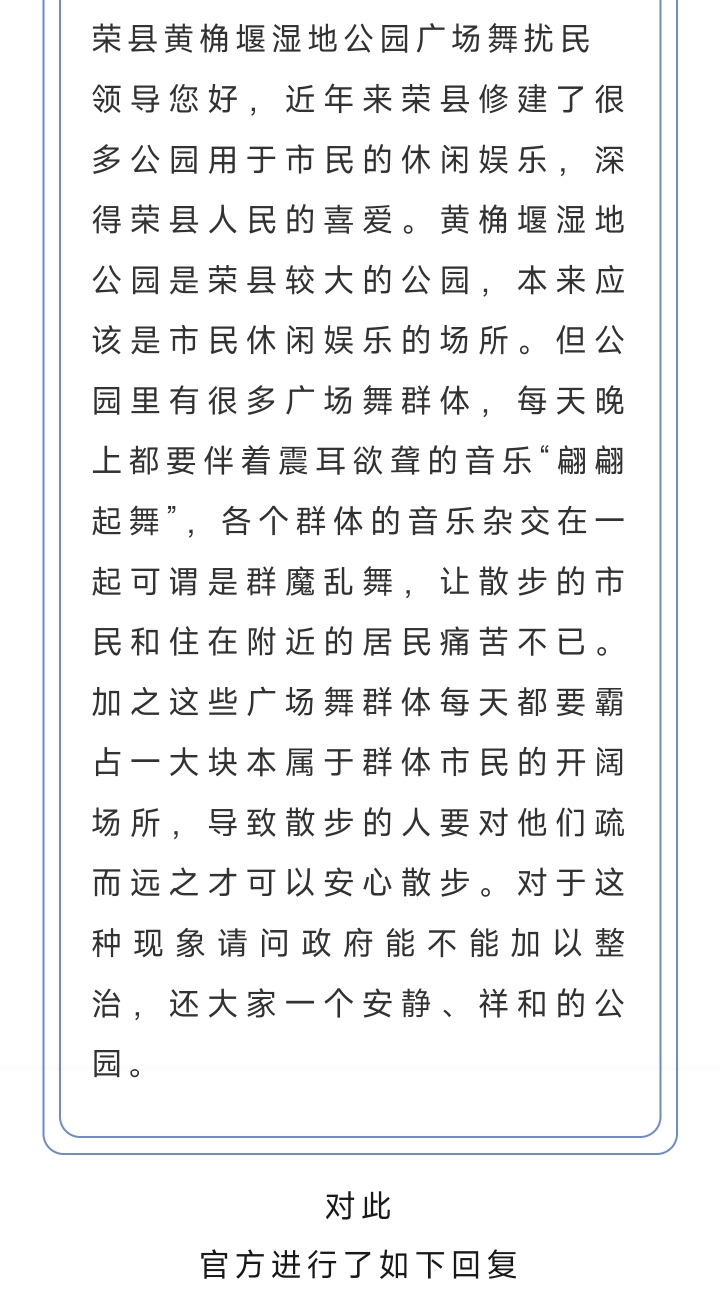 荣县黄桷堰湿地公园广场舞扰民

领导您好，近年来荣县修建了很多公园用于市民的休闲娱乐，深得荣县人民的喜爱。黄桷堰湿地公园是荣县较大的公园，本来应该是市民休闲娱乐的场所。但公园里有很多广场舞群体，每天晚上都要伴着震耳欲聋的音乐“翩翩起舞”，各个群体的音乐杂交在一起可谓是群魔乱舞，让散步的市民和住在附近的居民痛苦不已。加之这些广场舞群体每天都要霸占一大块本属于群体市民的开阔场所，导致散步的人要对他们疏而远之才可以安心散步。对于这种现象请问政府能不能加以整治，还大家一个安静、祥和的公园。

对此
官方进行了如下回复